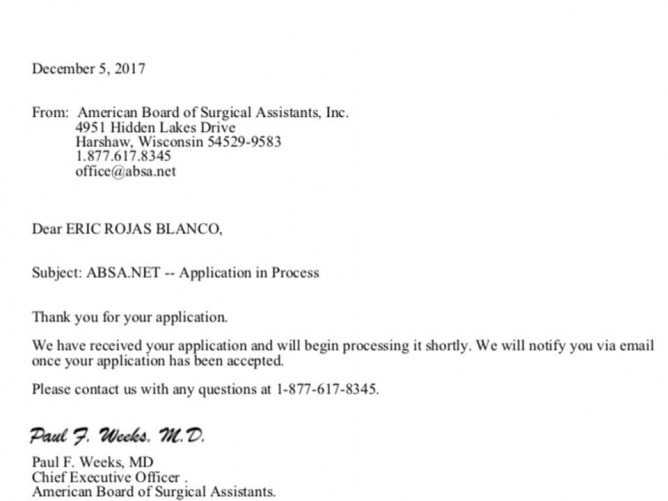 December 5, 2017

From: American Board of Surgical Assistants, Inc.
4951 Hidden Lakes Drive
Harshaw, Wisconsin 54529-9583
1.877.617.8345
office@absa.net

Dear ERIC ROJAS BLANCO,

Subject: ABSA.NET -- Application in Process

Thank you for your application.

We have received your application and will begin processing it shortly. We will notify you via email once your application has been accepted.

Please contact us with any questions at 1-877-617-8345.

Paul F. Weeks, M.D.

Paul F. Weeks, MD
Chief Executive Officer .
American Board of Surgical Assistants.